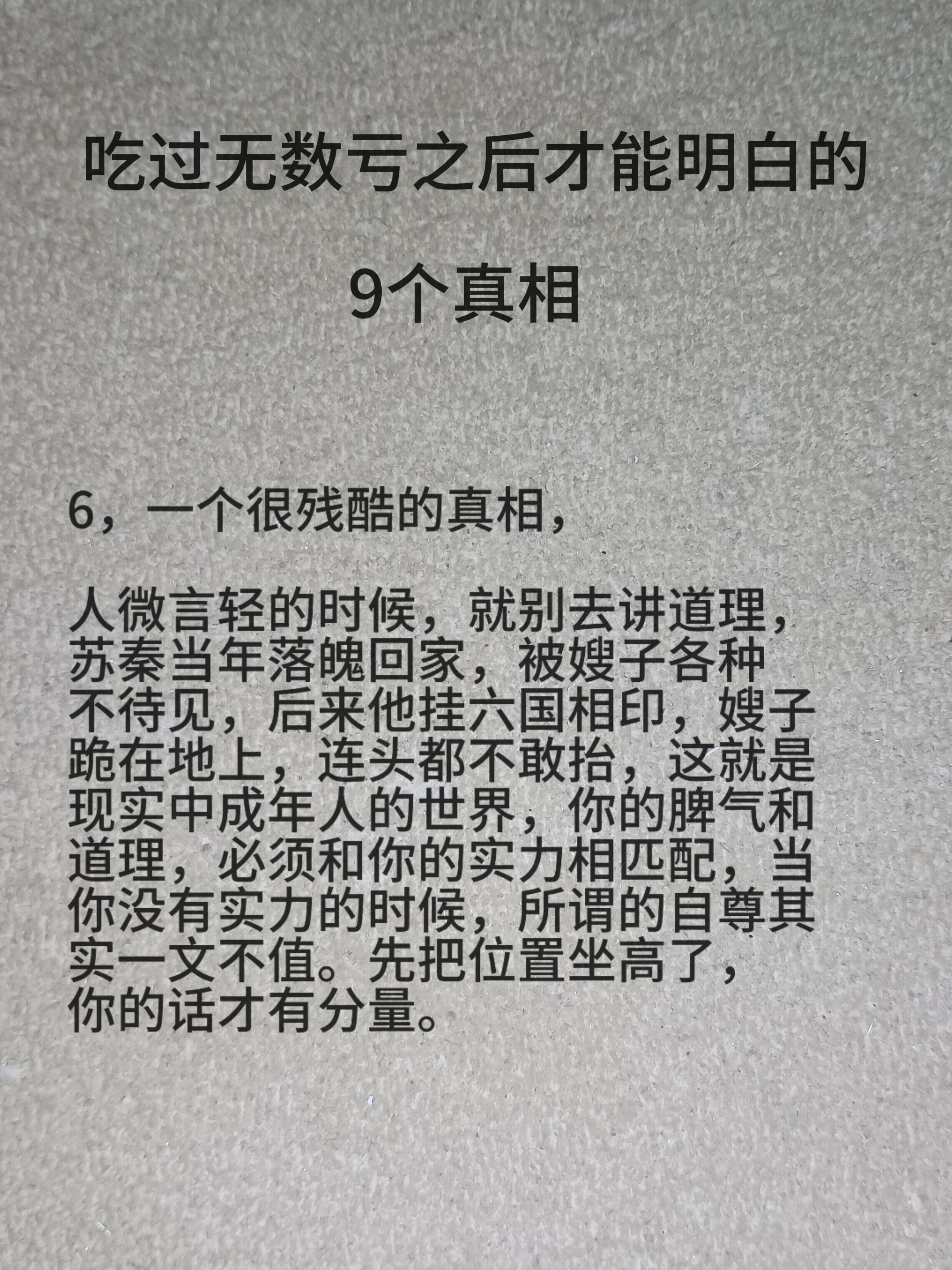 吃过无数亏之后才能明白的

9个真相

6，一个很残酷的真相，

人微言轻的时候，就别去讲道理，苏秦当年落魄回家，被嫂子各种不待见，后来他挂六国相印，嫂子跪在地上，连头都不敢抬，这就是现实中成年人的世界，你的脾气和道理，必须和你的实力相匹配，当你没有实力的时候，所谓的自尊其实一文不值。先把位置坐高了，你的话才有分量。